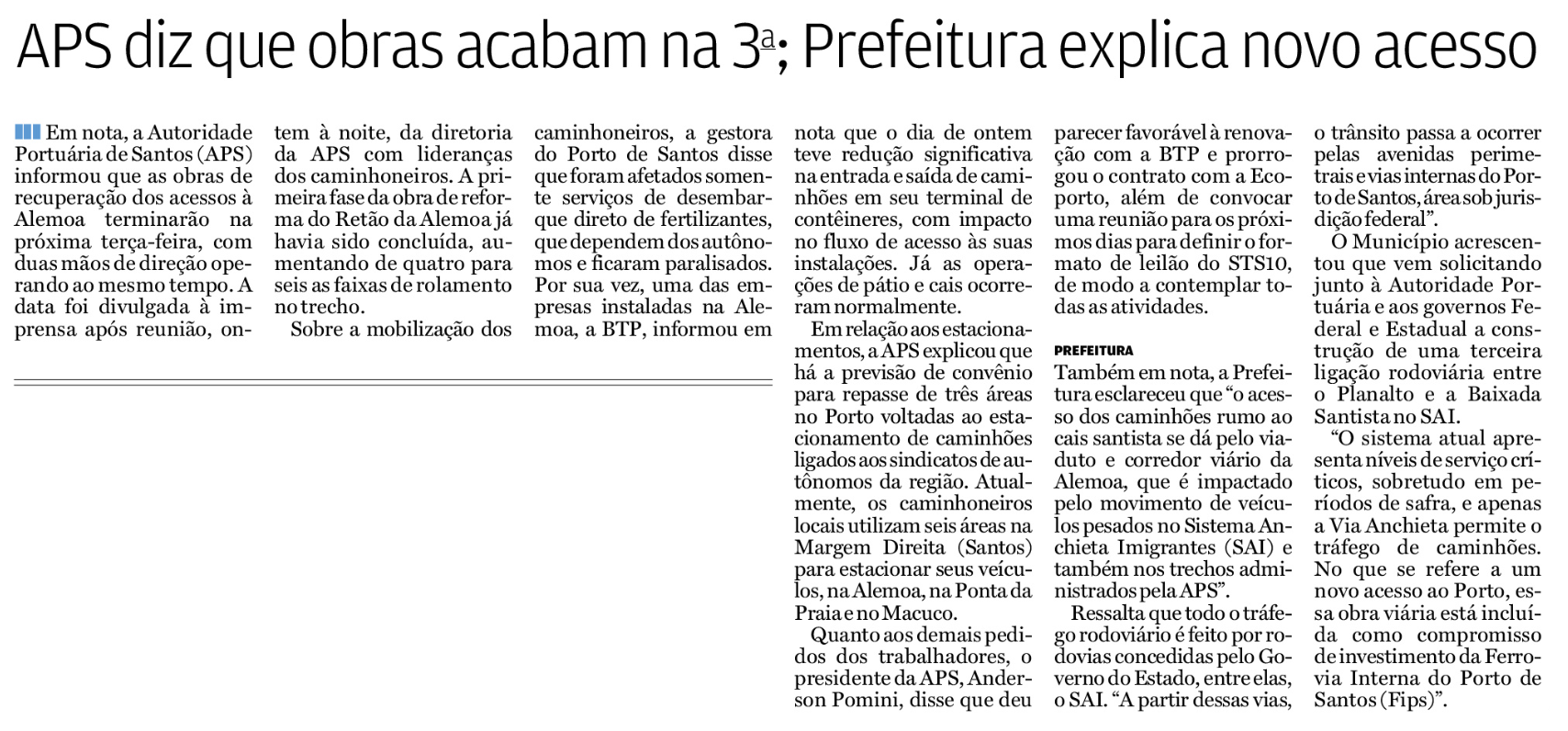 APS diz que obras acabam na 3ª; Prefeitura explica novo acesso

Em nota, a Autoridade Portuária de Santos (APS) informou que as obras de recuperação dos acessos à Alemoa terminarão na próxima terça-feira, com duas mãos de direção operando ao mesmo tempo. A data foi divulgada à imprensa após reunião, ontem à noite, da diretoria da APS com lideranças dos caminhoneiros. A primeira fase da obra de reforma do Retão da Alemoa já havia sido concluída, aumentando de quatro para seis as faixas de rolamento no trecho.

Sobre a mobilização dos caminhoneiros, a gestora do Porto de Santos disse que foram afetados somente serviços de desembarque direto de fertilizantes, que dependem dos autônomos e ficaram paralisados. Por sua vez, uma das empresas instaladas na Alemoa, a BTP, informou em nota que o dia de ontem teve redução significativa na entrada e saída de caminhões em seu terminal de contêineres, com impacto no fluxo de acesso às suas instalações. Já as operações de pátio e cais ocorreram normalmente.

Em relação aos estacionamentos, a APS explicou que há a previsão de convênio para repasse de três áreas no Porto voltadas ao estacionamento de caminhões ligados aos sindicatos de autônomos da região. Atualmente, os caminhoneiros locais utilizam seis áreas na Margem Direita (Santos) para estacionar seus veículos, na Alemoa, na Ponta da Praia e no Macuco.

Quanto aos demais pedidos dos trabalhadores, o presidente da APS, Anderson Pomini, disse que deu parecer favorável à renovação com a BTP e prorrogou o contrato com a Ecoporto, além de convocar uma reunião para os próximos dias para definir o formato de leilão do STS10, de modo a contemplar todas as atividades.

PREFEITURA
Também em nota, a Prefeitura esclareceu que “o acesso dos caminhões rumo ao cais santista se dá pelo viaduto e corredor viário da Alemoa, que é impactado pelo movimento de veículos pesados no Sistema Anchieta Imigrantes (SAI) e também nos trechos administrados pela APS”.

Ressalta que todo o tráfego rodoviário é feito por rodovias concedidas pelo Governo do Estado, entre elas, o SAI. “A partir dessas vias, o trânsito passa a ocorrer pelas avenidas perimetrais e vias internas do Porto de Santos, área sob jurisdição federal”.

O Município acrescentou que vem solicitando junto à Autoridade Portuária e aos governos Federal e Estadual a construção de uma terceira ligação rodoviária entre o Planalto e a Baixada Santista no SAI.

“O sistema atual apresenta níveis de serviço críticos, sobretudo em períodos de safra, e apenas a Via Anchieta permite o tráfego de caminhões. No que se refere a um novo acesso ao Porto, essa obra viária está incluída como compromisso de investimento da Ferrovia Interna do Porto de Santos (Fips)”.